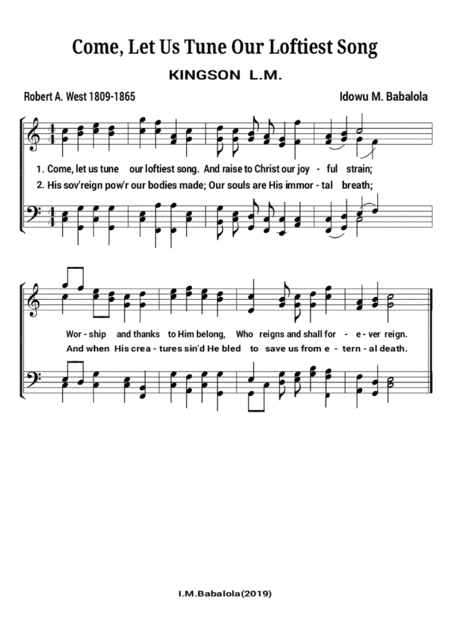 Come, Let Us Tune Our Loftiest Song

KINGSON L.M.

Robert A. West 1809-1865

Idowu M. Babalola

1. Come, let us tune our loftiest song. And raise to Christ our joy - ful strain;
2. His sov'reign pow'r our bodies made; Our souls are His immor - tal breath;

Wor - ship and thanks to Him belong, Who reigns and shall for - e - ver reign.
And when His crea - tures sin'd He bled to save us from e - tern - al death.

I.M.Babalola(2019)